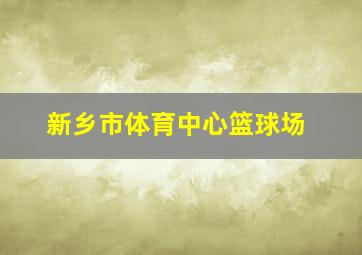 新乡市体育中心篮球场